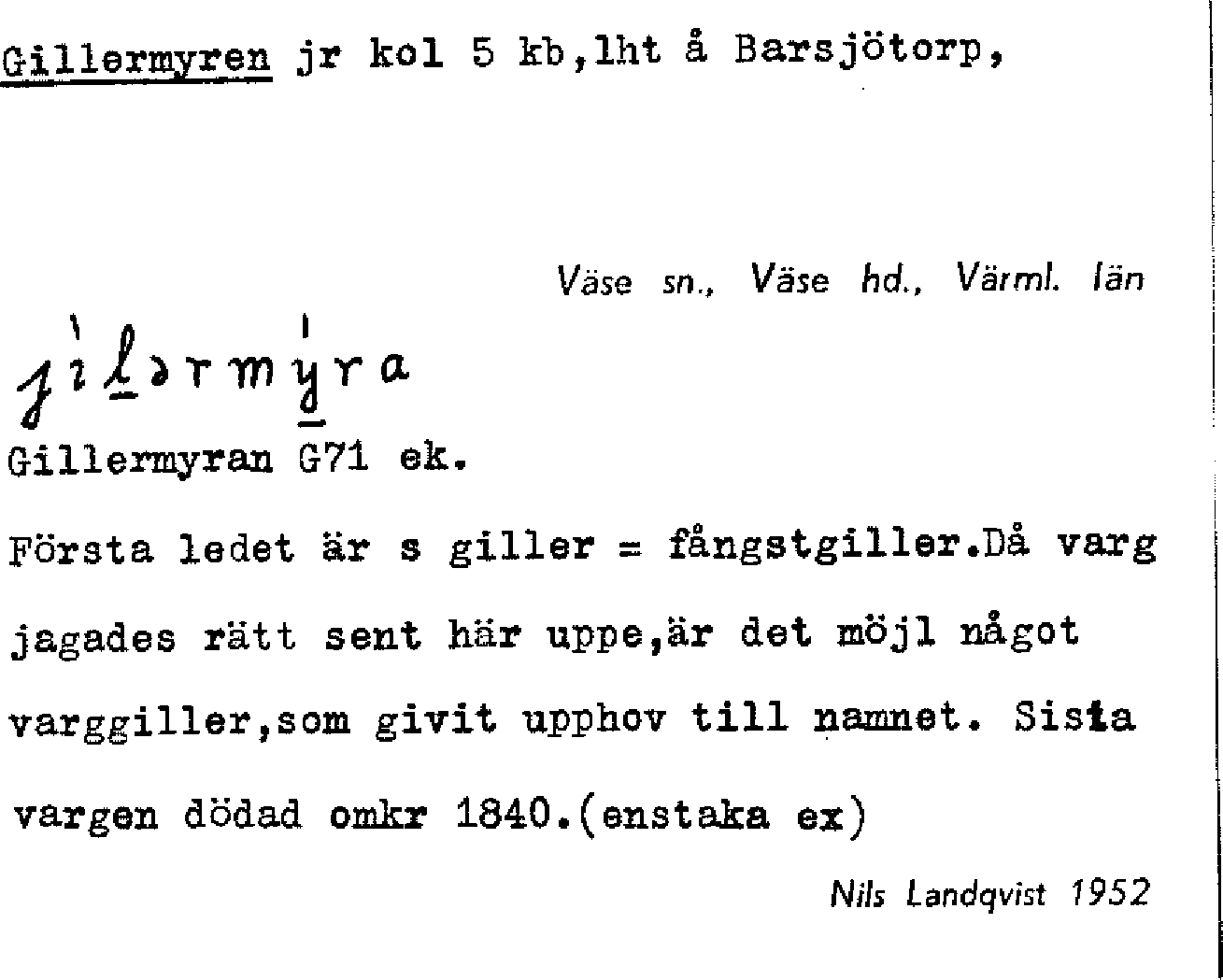 Gillermyren jr kol 5 kb,lht å Barsjötorp,

Väse sn., Väse hd., Värml. län

jìlərmýra

Gillermyran G71 ek.

Första ledet är s giller = fångstgiller.Då varg jagades rätt sent här uppe,är det möjl något varggiller,som givit upphov till namnet. Sista vargen dödad omkr 1840.(enstaka ex)

Nils Landqvist 1952